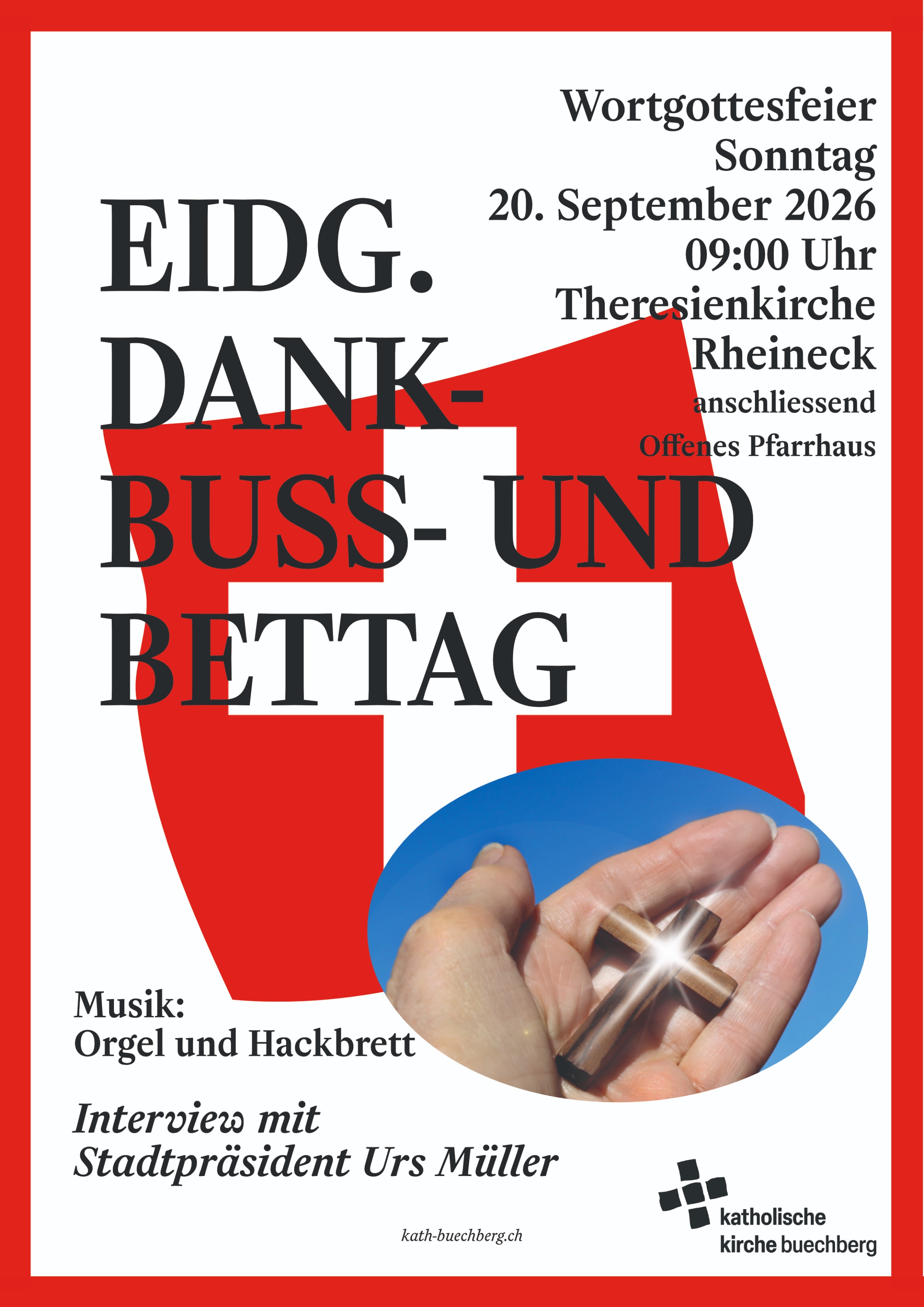 Wortgottesfeier
Sonntag
20. September 2026
09:00 Uhr
Theresienkirche
Rheineck
anschliessend
Offenes Pfarrhaus

EIDG.
DANK-
BUSS- UND
BETTAG

Musik:
Orgel und Hackbrett

Interview mit
Stadtpräsident Urs Müller

kath-buechberg.ch

katholische
kirche buechberg